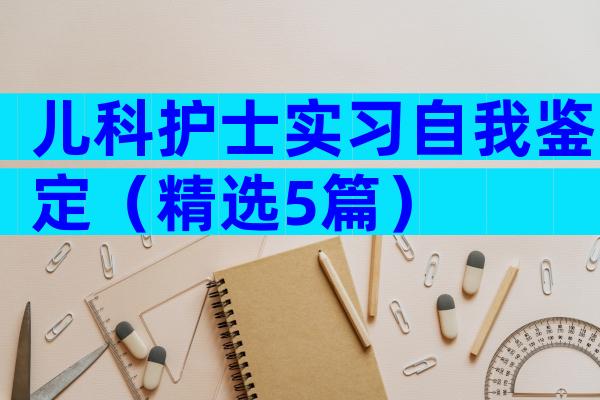 儿科护士实习自我鉴定（精选5篇）